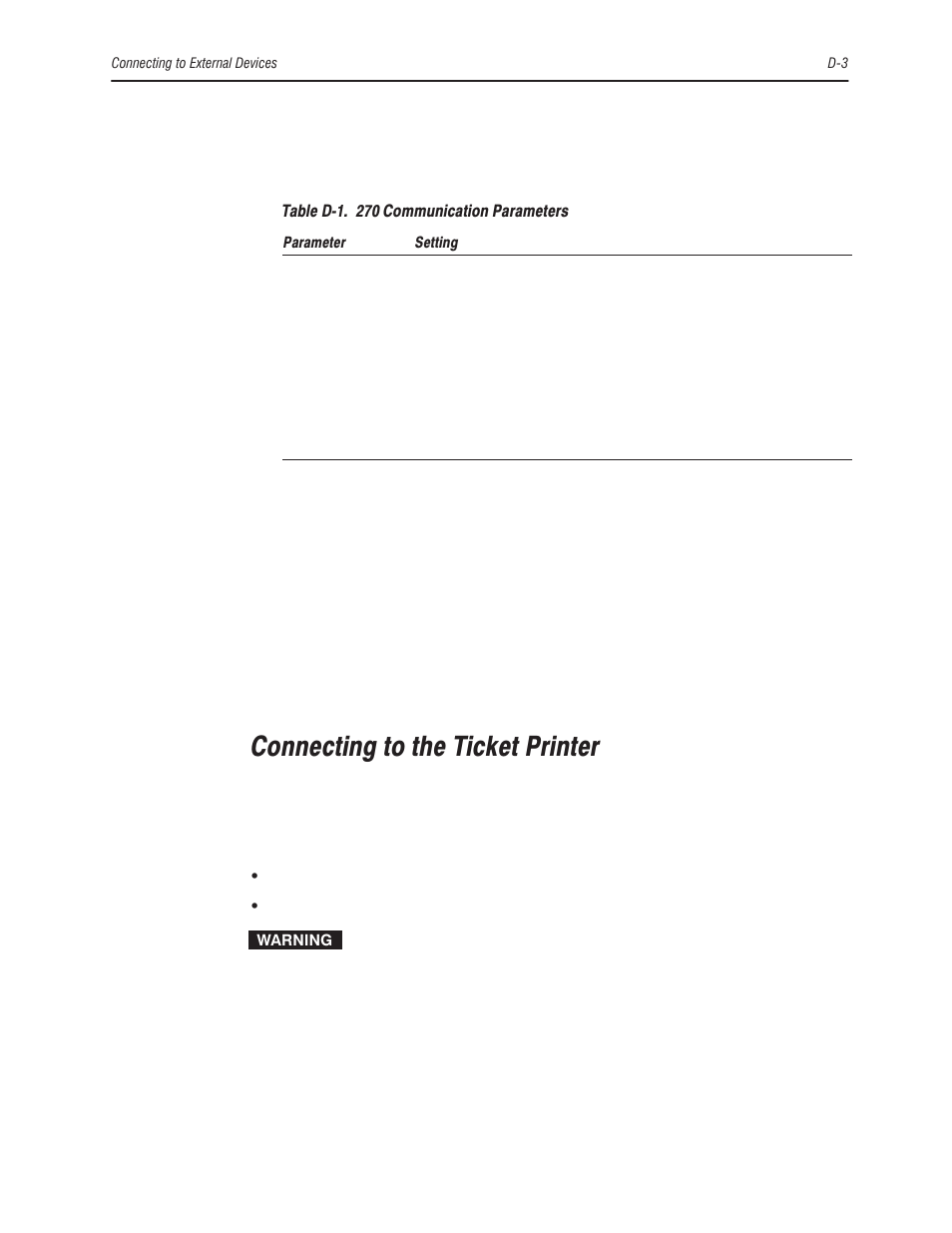 Connecting to External Devices

D-3

Table D-1. 270 Communication Parameters

| Parameter | Setting |
|---|---|

Connecting to the Ticket Printer

•

•

WARNING